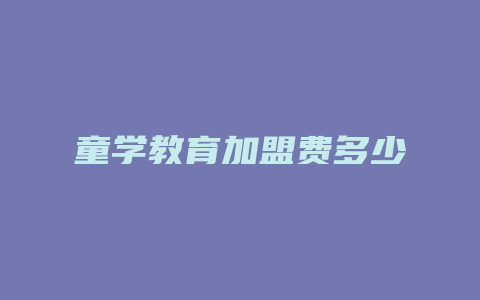 童学教育加盟费多少